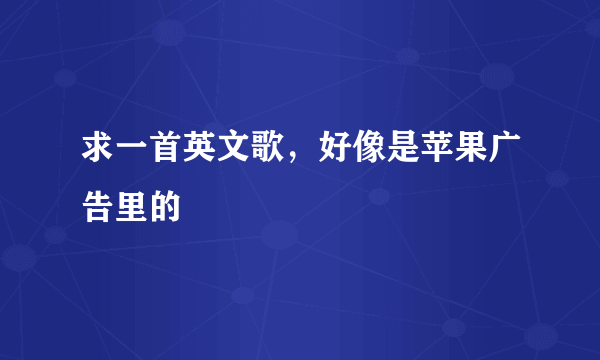 求一首英文歌，好像是苹果广告里的